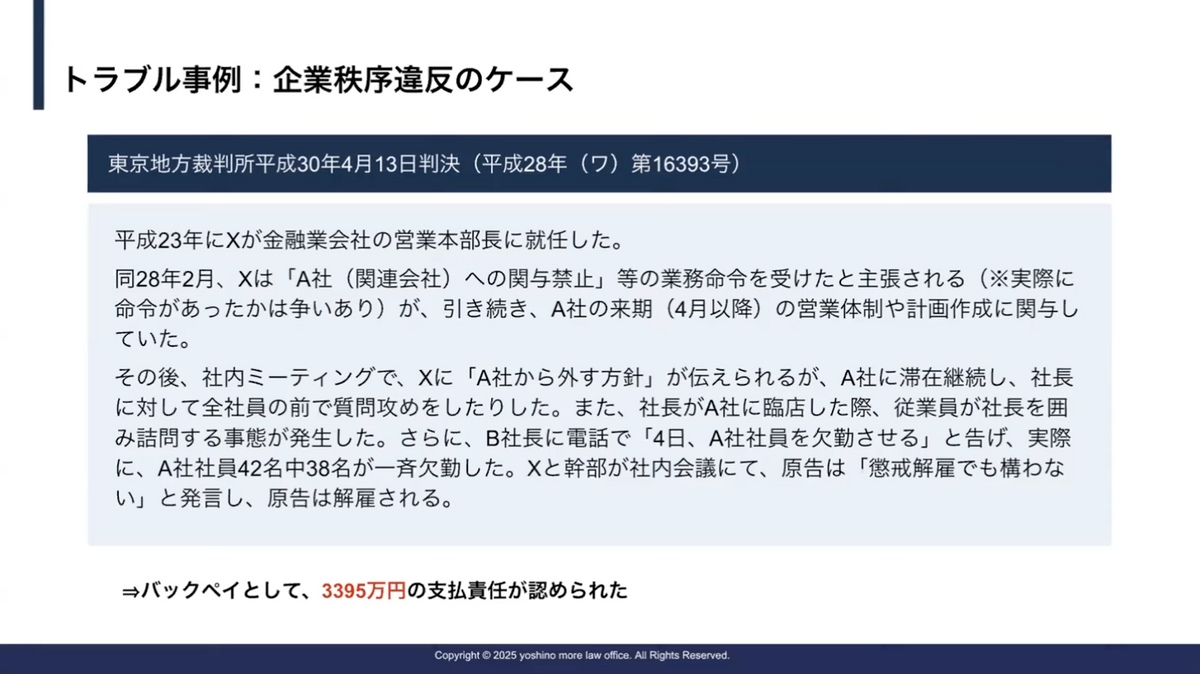 トラブル事例：企業秩序違反のケース

東京地方裁判所平成30年4月13日判決（平成28年（ワ）第16393号）

平成23年にXが金融業会社の営業本部長に就任した。

同28年2月、Xは「A社（関連会社）への関与禁止」等の業務命令を受けたと主張される（※実際に命令があったかは争いあり）が、引き続き、A社の来期（4月以降）の営業体制や計画作成に関与していた。

その後、社内ミーティングで、Xに「A社から外す方針」が伝えられるが、A社に滞在継続し、社長に対して全社員の前で質問攻めをしたりした。また、社長がA社に臨店した際、従業員が社長を囲み詰問する事態が発生した。さらに、B社長に電話で「4日、A社社員を欠勤させる」と告げ、実際に、A社社員42名中38名が一斉欠勤した。Xと幹部が社内会議にて、原告は「懲戒解雇でも構わない」と発言し、原告は解雇される。

⇒バックペイとして、3395万円の支払責任が認められた

Copyright © 2025 yoshino more law office. All Rights Reserved.